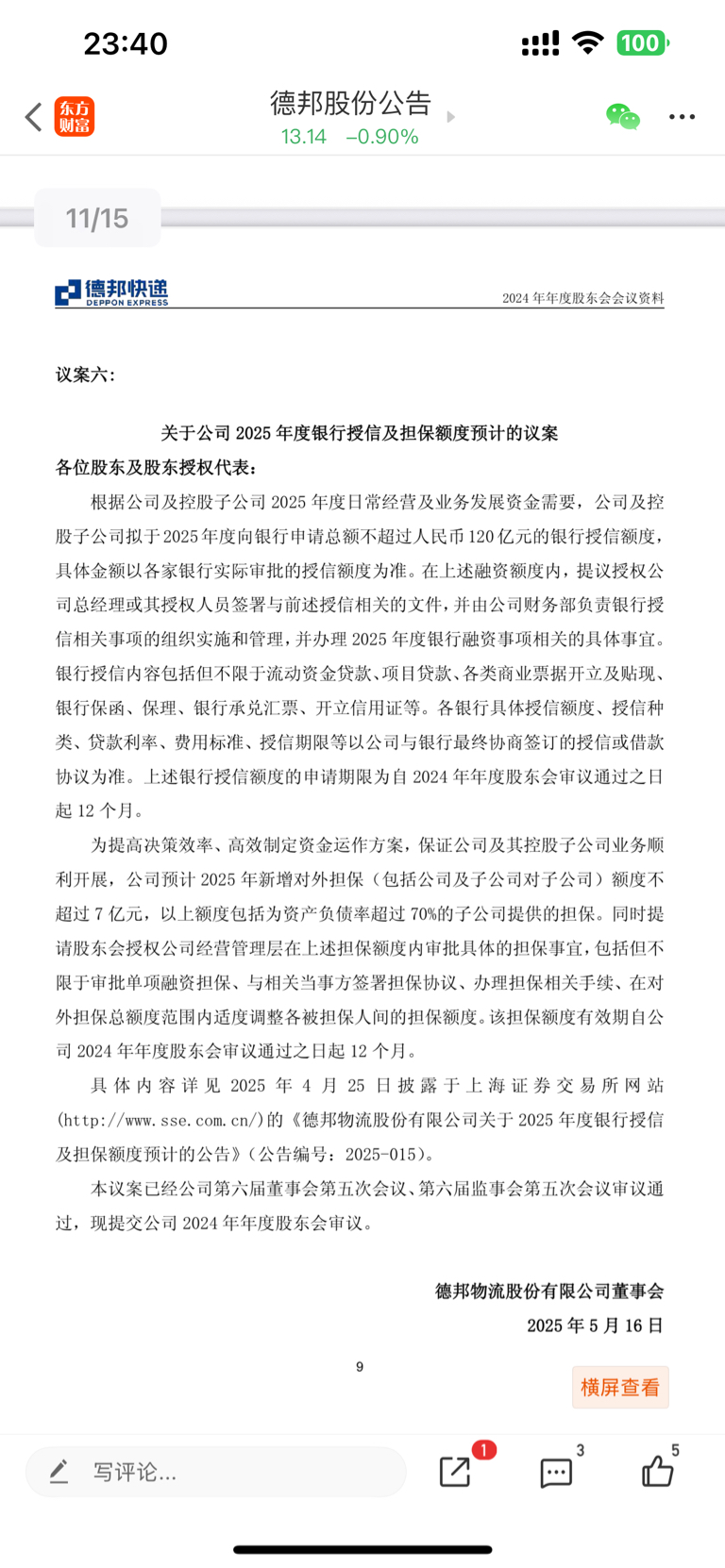 23:40 100

东方财富

德邦股份公告
13.14 −0.90%

11/15

德邦快递 DEPPON EXPRESS

2024 年年度股东会会议资料

议案六：

关于公司 2025 年度银行授信及担保额度预计的议案

各位股东及股东授权代表：

根据公司及控股子公司 2025 年度日常经营及业务发展资金需要，公司及控股子公司拟于 2025 年度向银行申请总额不超过人民币 120 亿元的银行授信额度，具体金额以各家银行实际审批的授信额度为准。在上述融资额度内，提议授权公司总经理或其授权人员签署与前述授信相关的文件，并由公司财务部负责银行授信相关事项的组织实施和管理，并办理 2025 年度银行融资事项相关的具体事宜。银行授信内容包括但不限于流动资金贷款、项目贷款、各类商业票据开立及贴现、银行保函、保理、银行承兑汇票、开立信用证等。各银行具体授信额度、授信种类、贷款利率、费用标准、授信期限等以公司与银行最终协商签订的授信或借款协议为准。上述银行授信额度的申请期限为自 2024 年年度股东会审议通过之日起 12 个月。

为提高决策效率、高效制定资金运作方案，保证公司及其控股子公司业务顺利开展，公司预计 2025 年新增对外担保（包括公司及子公司对子公司）额度不超过 7 亿元，以上额度包括为资产负债率超过 70%的子公司提供的担保。同时提请股东会授权公司经营管理层在上述担保额度内审批具体的担保事宜，包括但不限于审批单项融资担保、与相关当事方签署担保协议、办理担保相关手续、在对外担保总额度范围内适度调整各被担保人间的担保额度。该担保额度有效期自公司 2024 年年度股东会审议通过之日起 12 个月。

具体内容详见 2025 年 4 月 25 日披露于上海证券交易所网站(http://www.sse.com.cn/)的《德邦物流股份有限公司关于 2025 年度银行授信及担保额度预计的公告》（公告编号：2025-015）。

本议案已经公司第六届董事会第五次会议、第六届监事会第五次会议审议通过，现提交公司 2024 年年度股东会审议。

德邦物流股份有限公司董事会
2025 年 5 月 16 日

9

横屏查看

写评论...
1
3
5